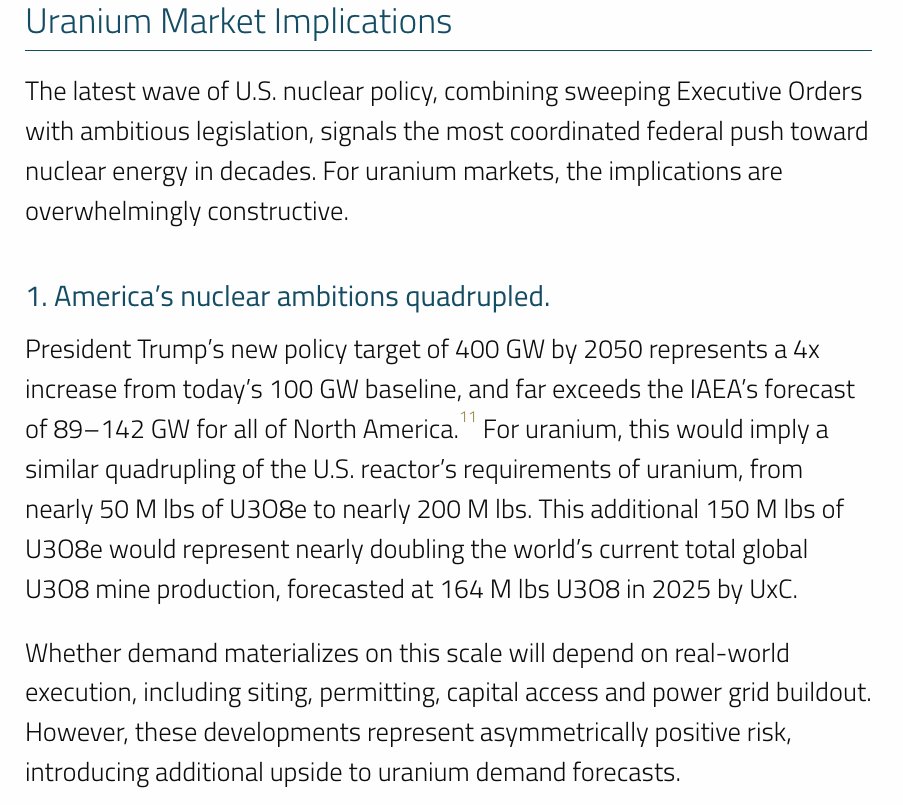 Uranium Market Implications

The latest wave of U.S. nuclear policy, combining sweeping Executive Orders with ambitious legislation, signals the most coordinated federal push toward nuclear energy in decades. For uranium markets, the implications are overwhelmingly constructive.

1. America's nuclear ambitions quadrupled.

President Trump's new policy target of 400 GW by 2050 represents a 4x increase from today's 100 GW baseline, and far exceeds the IAEA's forecast of 89–142 GW for all of North America.$^{11}$ For uranium, this would imply a similar quadrupling of the U.S. reactor's requirements of uranium, from nearly 50 M lbs of U3O8e to nearly 200 M lbs. This additional 150 M lbs of U3O8e would represent nearly doubling the world's current total global U3O8 mine production, forecasted at 164 M lbs U3O8 in 2025 by UxC.

Whether demand materializes on this scale will depend on real-world execution, including siting, permitting, capital access and power grid buildout. However, these developments represent asymmetrically positive risk, introducing additional upside to uranium demand forecasts.